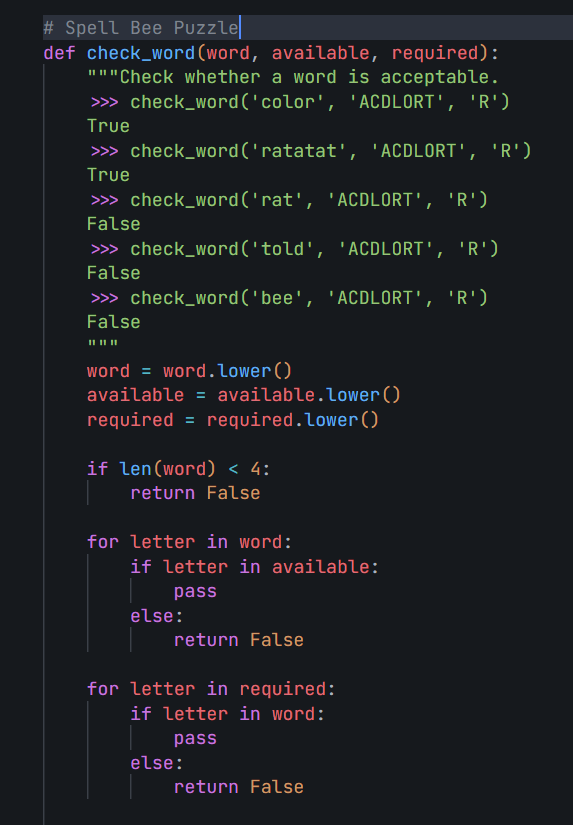 # Spell Bee Puzzle
def check_word(word, available, required):
    """Check whether a word is acceptable.
    >>> check_word('color', 'ACDLORT', 'R')
    True
    >>> check_word('ratatat', 'ACDLORT', 'R')
    True
    >>> check_word('rat', 'ACDLORT', 'R')
    False
    >>> check_word('told', 'ACDLORT', 'R')
    False
    >>> check_word('bee', 'ACDLORT', 'R')
    False
    """
    word = word.lower()
    available = available.lower()
    required = required.lower()

    if len(word) < 4:
        return False

    for letter in word:
        if letter in available:
            pass
        else:
            return False

    for letter in required:
        if letter in word:
            pass
        else:
            return False